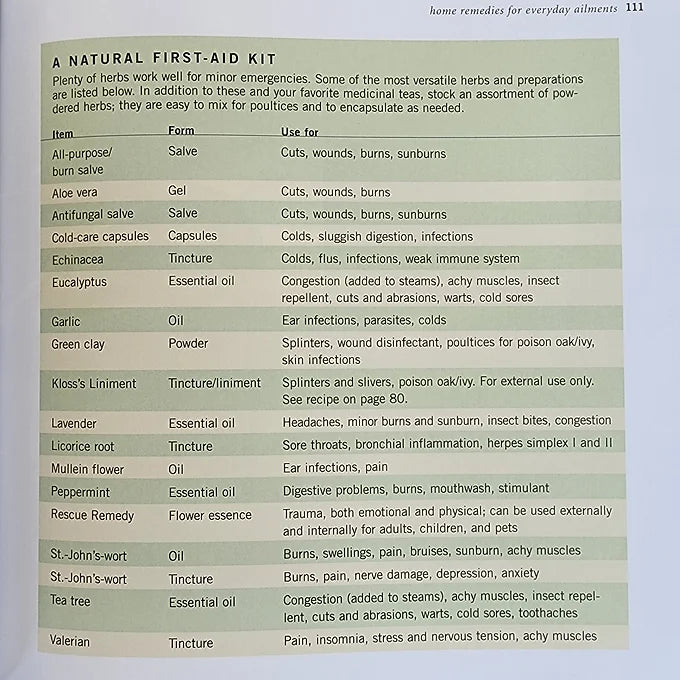 home remedies for everyday ailments 111

A NATURAL FIRST-AID KIT

Plenty of herbs work well for minor emergencies. Some of the most versatile herbs and preparations are listed below. In addition to these and your favorite medicinal teas, stock an assortment of powdered herbs; they are easy to mix for poultices and to encapsulate as needed.

| Item | Form | Use for |
|---|---|---|
| All-purpose/ burn salve | Salve | Cuts, wounds, burns, sunburns |
| Aloe vera | Gel | Cuts, wounds, burns |
| Antifungal salve | Salve | Cuts, wounds, burns, sunburns |
| Cold-care capsules | Capsules | Colds, sluggish digestion, infections |
| Echinacea | Tincture | Colds, flus, infections, weak immune system |
| Eucalyptus | Essential oil | Congestion (added to steams), achy muscles, insect repellent, cuts and abrasions, warts, cold sores |
| Garlic | Oil | Ear infections, parasites, colds |
| Green clay | Powder | Splinters, wound disinfectant, poultices for poison oak/ivy, skin infections |
| Kloss's Liniment | Tincture/liniment | Splinters and slivers, poison oak/ivy. For external use only. See recipe on page 80. |
| Lavender | Essential oil | Headaches, minor burns and sunburn, insect bites, congestion |
| Licorice root | Tincture | Sore throats, bronchial inflammation, herpes simplex I and II |
| Mullein flower | Oil | Ear infections, pain |
| Peppermint | Essential oil | Digestive problems, burns, mouthwash, stimulant |
| Rescue Remedy | Flower essence | Trauma, both emotional and physical; can be used externally and internally for adults, children, and pets |
| St.-John's-wort | Oil | Burns, swellings, pain, bruises, sunburn, achy muscles |
| St.-John's-wort | Tincture | Burns, pain, nerve damage, depression, anxiety |
| Tea tree | Essential oil | Congestion (added to steams), achy muscles, insect repellent, cuts and abrasions, warts, cold sores, toothaches |
| Valerian | Tincture | Pain, insomnia, stress and nervous tension, achy muscles |